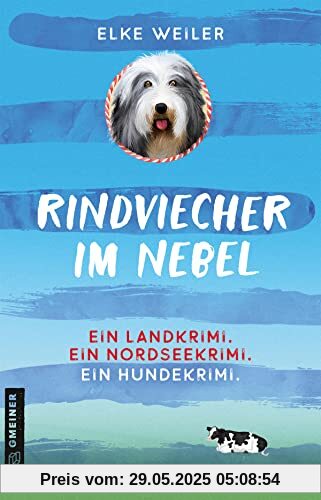 ELKE WEILER

RINDVIECHER IM NEBEL

EIN LANDKRIMI.
EIN NORDSEEKRIMI.
EIN HUNDEKRIMI.

GMEINER

Preis vom: 29.05.2025 05:08:54